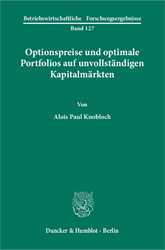 Betriebswirtschaftliche Forschungsergebnisse
Band 127

Optionspreise und optimale Portfolios auf unvollständigen Kapitalmärkten

Von

Alois Paul Knobloch

Duncker & Humblot · Berlin